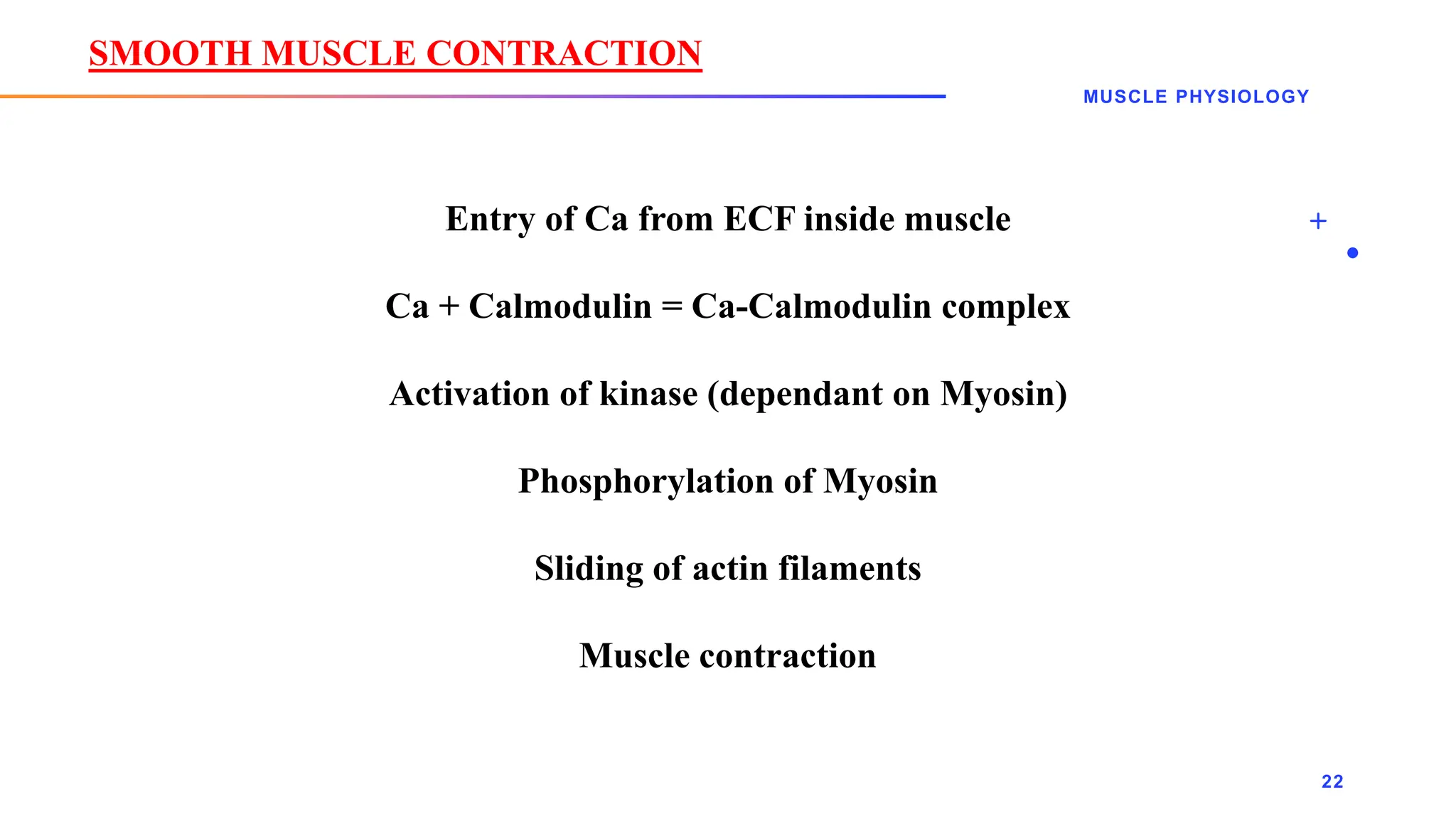 SMOOTH MUSCLE CONTRACTION

MUSCLE PHYSIOLOGY

Entry of Ca from ECF inside muscle

Ca + Calmodulin = Ca-Calmodulin complex

Activation of kinase (dependant on Myosin)

Phosphorylation of Myosin

Sliding of actin filaments

Muscle contraction

22